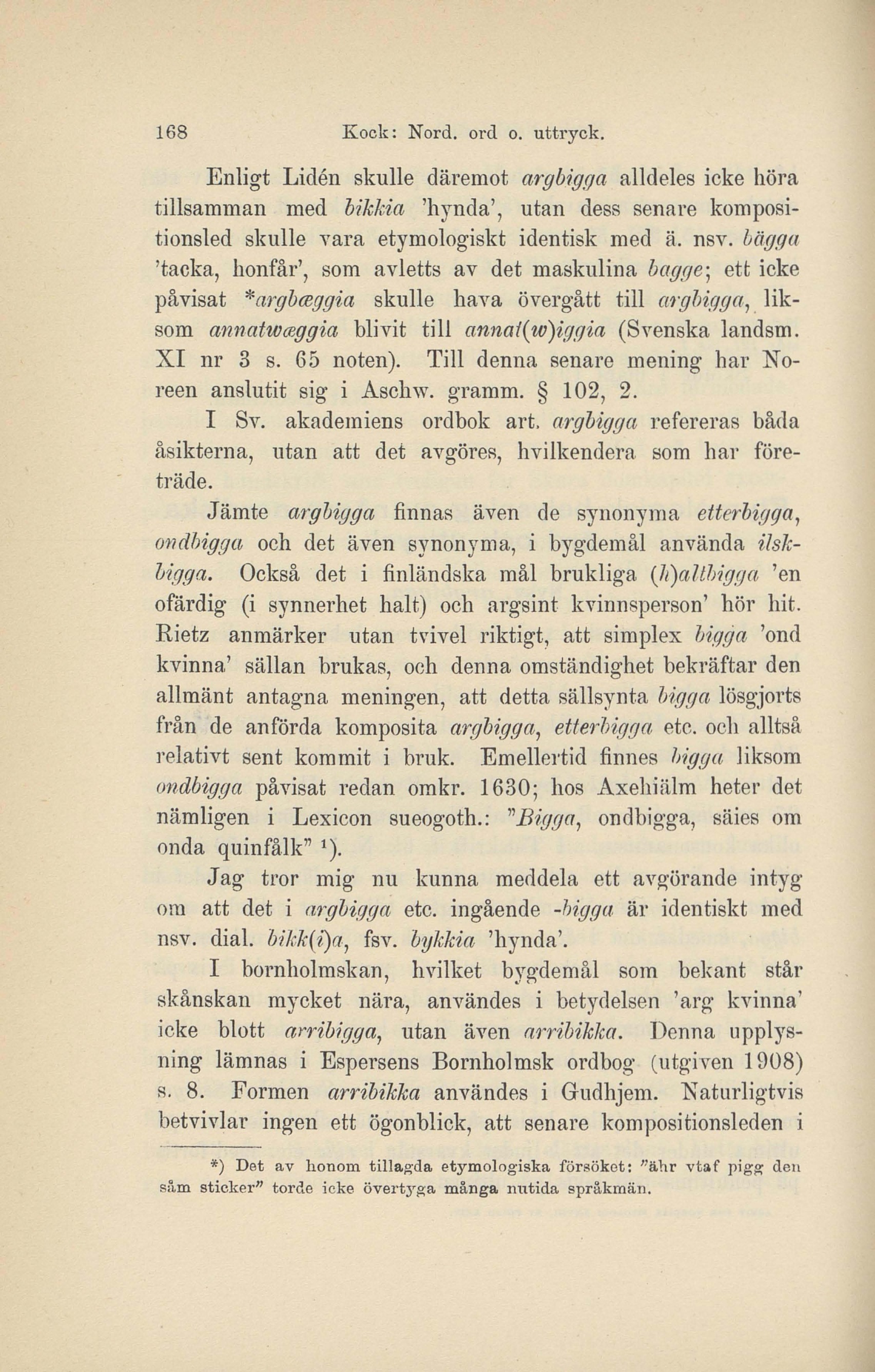 168 Kock: Nord. ord o. uttryck.

Enligt Lidén skulle däremot argbigga alldeles icke höra tillsamman med bikkia 'hynda', utan dess senare kompositionsled skulle vara etymologiskt identisk med ä. nsv. bägga 'tacka, honfår', som avletts av det maskulina bagge; ett icke påvisat *argbæggia skulle hava övergått till argbigga, liksom annatwæggia blivit till annat(w)iggia (Svenska landsm. XI nr 3 s. 65 noten). Till denna senare mening har Noreen anslutit sig i Aschw. gramm. § 102, 2.

I Sv. akademiens ordbok art. argbigga refereras båda åsikterna, utan att det avgöres, hvilkendera som har företräde.

Jämte argbigga finnas även de synonyma etterbigga, ondbigga och det även synonyma, i bygdemål använda ilskbigga. Också det i finländska mål brukliga (h)altbigga 'en ofärdig (i synnerhet halt) och argsint kvinnsperson' hör hit. Rietz anmärker utan tvivel riktigt, att simplex bigga 'ond kvinna' sällan brukas, och denna omständighet bekräftar den allmänt antagna meningen, att detta sällsynta bigga lösgjorts från de anförda komposita argbigga, etterbigga etc. och alltså relativt sent kommit i bruk. Emellertid finnes bigga liksom ondbigga påvisat redan omkr. 1630; hos Axehiälm heter det nämligen i Lexicon sueogoth.: "Bigga, ondbigga, säies om onda quinfålk" ¹).

Jag tror mig nu kunna meddela ett avgörande intyg om att det i argbigga etc. ingående -bigga är identiskt med nsv. dial. bikk(i)a, fsv. bykkia 'hynda'.

I bornholmskan, hvilket bygdemål som bekant står skånskan mycket nära, användes i betydelsen 'arg kvinna' icke blott arribigga, utan även arribikka. Denna upplysning lämnas i Espersens Bornholmsk ordbog (utgiven 1908) s. 8. Formen arribikka användes i Gudhjem. Naturligtvis betvivlar ingen ett ögonblick, att senare kompositionsleden i

*) Det av honom tillagda etymologiska försöket: "ähr vtaf pigg den såm sticker" torde icke övertyga många nutida språkmän.